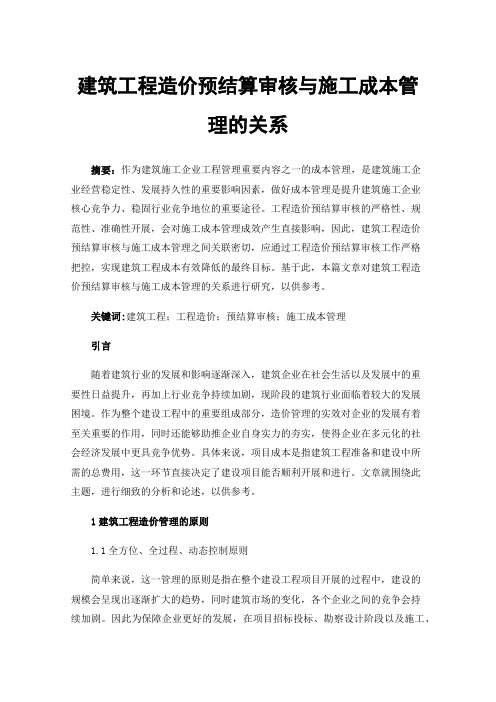 建筑工程造价预结算审核与施工成本管理的关系

摘要：作为建筑施工企业工程管理重要内容之一的成本管理，是建筑施工企业经营稳定性、发展持久性的重要影响因素，做好成本管理是提升建筑施工企业核心竞争力、稳固行业竞争地位的重要途径。工程造价预结算审核的严格性、规范性、准确性开展，会对施工成本管理成效产生直接影响，因此，建筑工程造价预结算审核与施工成本管理之间关联密切，应通过工程造价预结算审核工作严格把控，实现建筑工程成本有效降低的最终目标。基于此，本篇文章对建筑工程造价预结算审核与施工成本管理的关系进行研究，以供参考。

关键词：建筑工程；工程造价；预结算审核；施工成本管理

引言

随着建筑行业的发展和影响逐渐深入，建筑企业在社会生活以及发展中的重要性日益提升，再加上行业竞争持续加剧，现阶段的建筑行业面临着较大的发展困境。作为整个建设工程中的重要组成部分，造价管理的实效对企业的发展有着至关重要的作用，同时还能够助推企业自身实力的夯实，使得企业在多元化的社会经济发展中更具竞争优势。具体来说，项目成本是指建筑工程准备和建设中所需的总费用，这一环节直接决定了建设项目能否顺利开展和进行。文章就围绕此主题，进行细致的分析和论述，以供参考。

1 建筑工程造价管理的原则

1.1 全方位、全过程、动态控制原则

简单来说，这一管理的原则是指在整个建设工程项目开展的过程中，建设的规模会呈现出逐渐扩大的趋势，同时建筑市场的变化，各个企业之间的竞争会持续加剧。因此为保障企业更好的发展，在项目招标投标、勘察设计阶段以及施工、